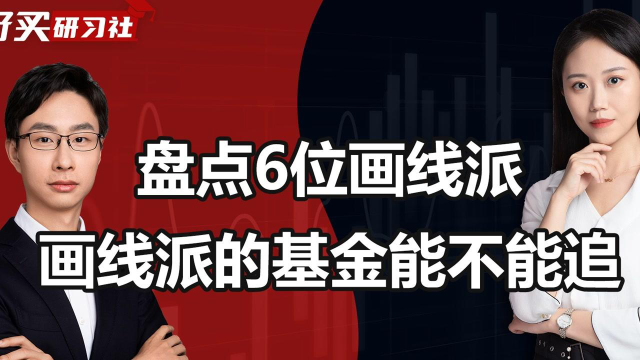 好买研习社

盘点6位画线派

画线派的基金能不能追